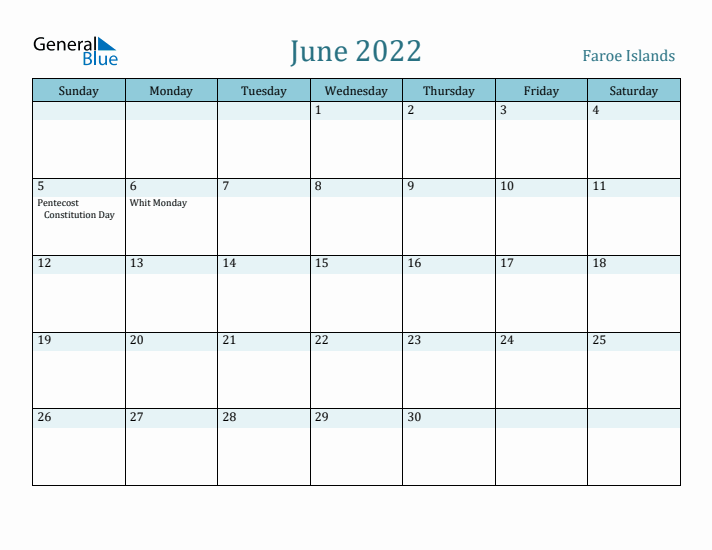 General Blue

June 2022

Faroe Islands

| Sunday | Monday | Tuesday | Wednesday | Thursday | Friday | Saturday |
|---|---|---|---|---|---|---|
| | | | 1 | 2 | 3 | 4 |
| 5 Pentecost Constitution Day | 6 Whit Monday | 7 | 8 | 9 | 10 | 11 |
| 12 | 13 | 14 | 15 | 16 | 17 | 18 |
| 19 | 20 | 21 | 22 | 23 | 24 | 25 |
| 26 | 27 | 28 | 29 | 30 | | |